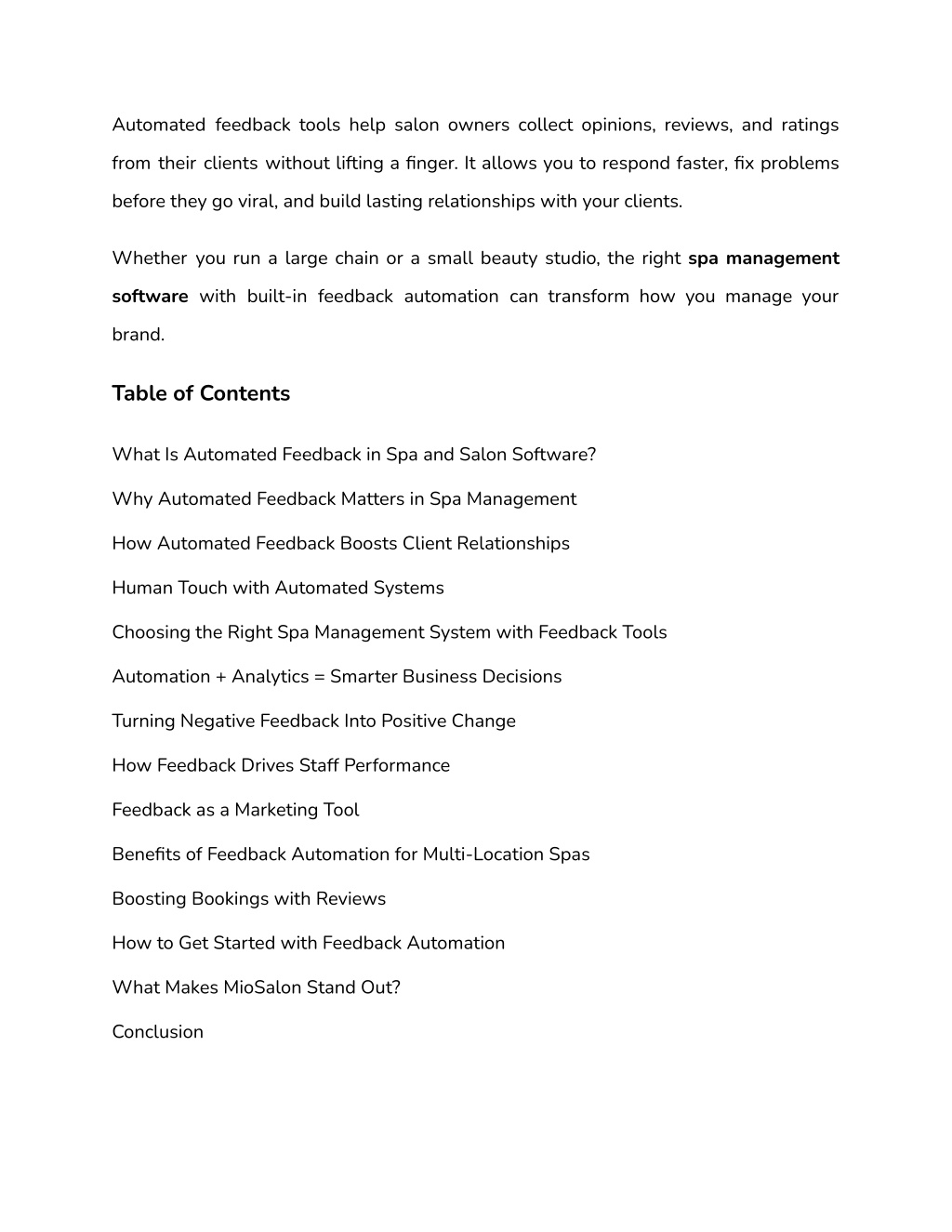 Automated feedback tools help salon owners collect opinions, reviews, and ratings from their clients without lifting a finger. It allows you to respond faster, fix problems before they go viral, and build lasting relationships with your clients.

Whether you run a large chain or a small beauty studio, the right spa management software with built-in feedback automation can transform how you manage your brand.

Table of Contents

What Is Automated Feedback in Spa and Salon Software?

Why Automated Feedback Matters in Spa Management

How Automated Feedback Boosts Client Relationships

Human Touch with Automated Systems

Choosing the Right Spa Management System with Feedback Tools

Automation + Analytics = Smarter Business Decisions

Turning Negative Feedback Into Positive Change

How Feedback Drives Staff Performance

Feedback as a Marketing Tool

Benefits of Feedback Automation for Multi-Location Spas

Boosting Bookings with Reviews

How to Get Started with Feedback Automation

What Makes MioSalon Stand Out?

Conclusion